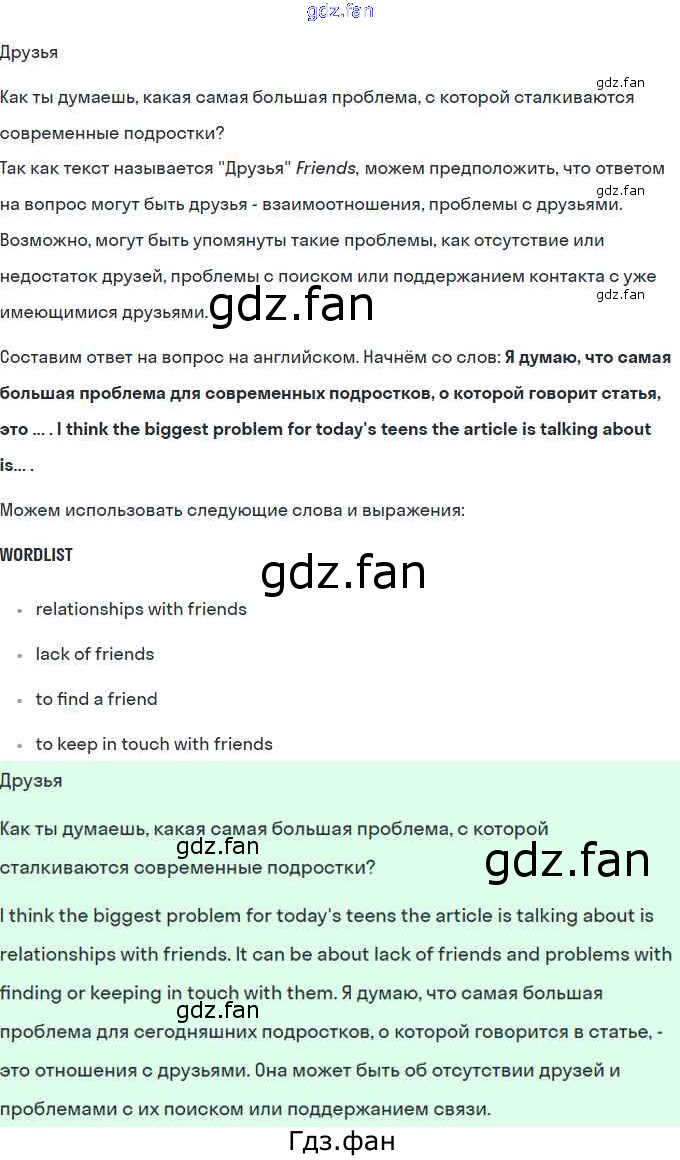 Друзья

Как ты думаешь, какая самая большая проблема, с которой сталкиваются современные подростки?

Так как текст называется "Друзья" Friends, можем предположить, что ответом на вопрос могут быть друзья - взаимоотношения, проблемы с друзьями. Возможно, могут быть упомянуты такие проблемы, как отсутствие или недостаток друзей, проблемы с поиском или поддержанием контакта с уже имеющимися друзьями.

Составим ответ на вопрос на английском. Начнём со слов: Я думаю, что самая большая проблема для современных подростков, о которой говорит статья, это ... . I think the biggest problem for today's teens the article is talking about is... .

Можем использовать следующие слова и выражения:

WORDLIST

• relationships with friends
• lack of friends
• to find a friend
• to keep in touch with friends

Друзья

Как ты думаешь, какая самая большая проблема, с которой сталкиваются современные подростки?

I think the biggest problem for today's teens the article is talking about is relationships with friends. It can be about lack of friends and problems with finding or keeping in touch with them. Я думаю, что самая большая проблема для сегодняшних подростков, о которой говорится в статье, - это отношения с друзьями. Она может быть об отсутствии друзей и проблемами с их поиском или поддержанием связи.

Гдз.фан

gdz.fan